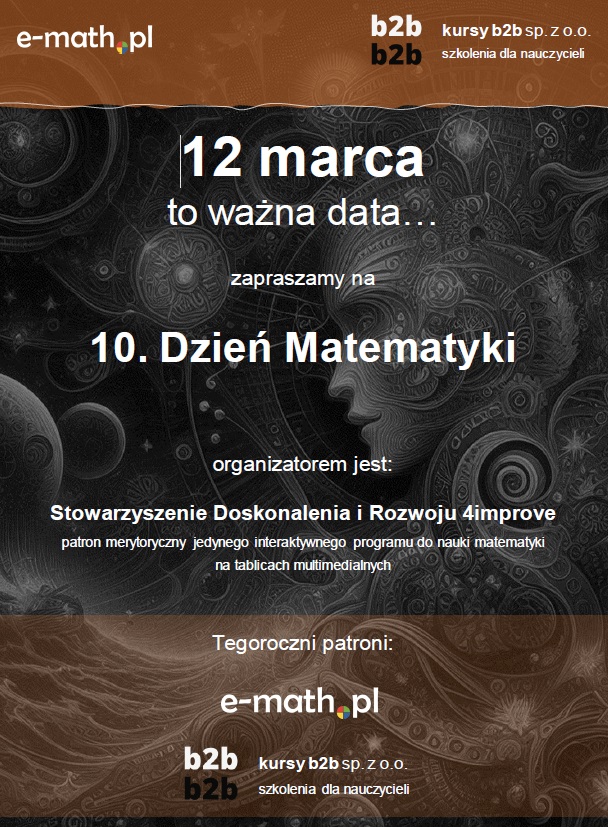 e-math.pl

b2b
b2b
kursy b2b sp. z o.o.
szkolenia dla nauczycieli

12 marca
to ważna data…

zapraszamy na

10. Dzień Matematyki

organizatorem jest:

Stowarzyszenie Doskonalenia i Rozwoju 4improve
patron merytoryczny jedynego interaktywnego programu do nauki matematyki na tablicach multimedialnych

Tegoroczni patroni:

e-math.pl

b2b
b2b
kursy b2b sp. z o.o.
szkolenia dla nauczycieli